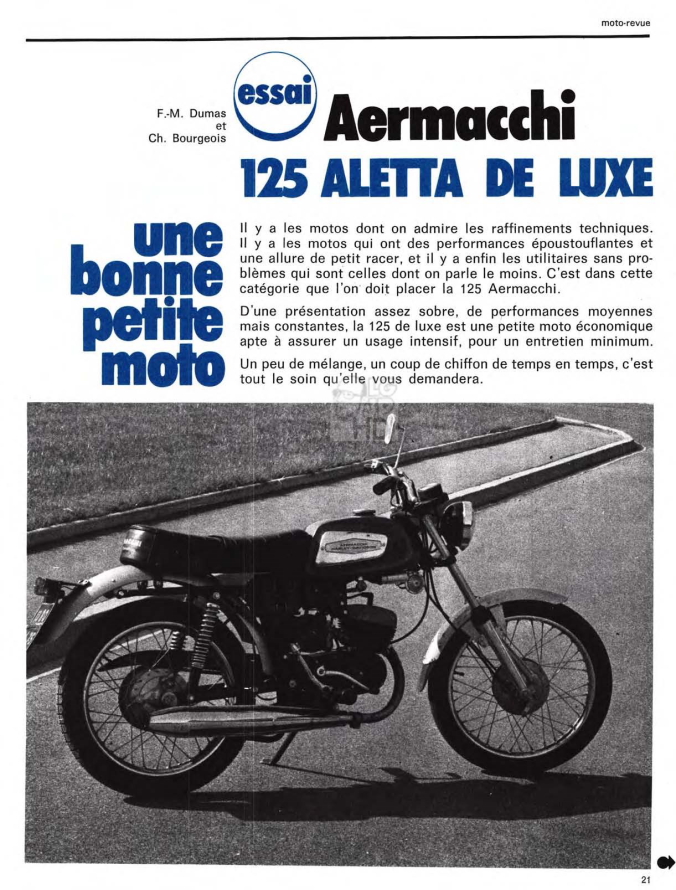 moto-revue

F.-M. Dumas et Ch. Bourgeois

essai

Aermacchi

125 ALETTA DE LUXE

une bonne petite moto

Il y a les motos dont on admire les raffinements techniques. Il y a les motos qui ont des performances époustouflantes et une allure de petit racer, et il y a enfin les utilitaires sans problèmes qui sont celles dont on parle le moins. C'est dans cette catégorie que l'on doit placer la 125 Aermacchi.

D'une présentation assez sobre, de performances moyennes mais constantes, la 125 de luxe est une petite moto économique apte à assurer un usage intensif, pour un entretien minimum.

Un peu de mélange, un coup de chiffon de temps en temps, c'est tout le soin qu'elle vous demandera.

21